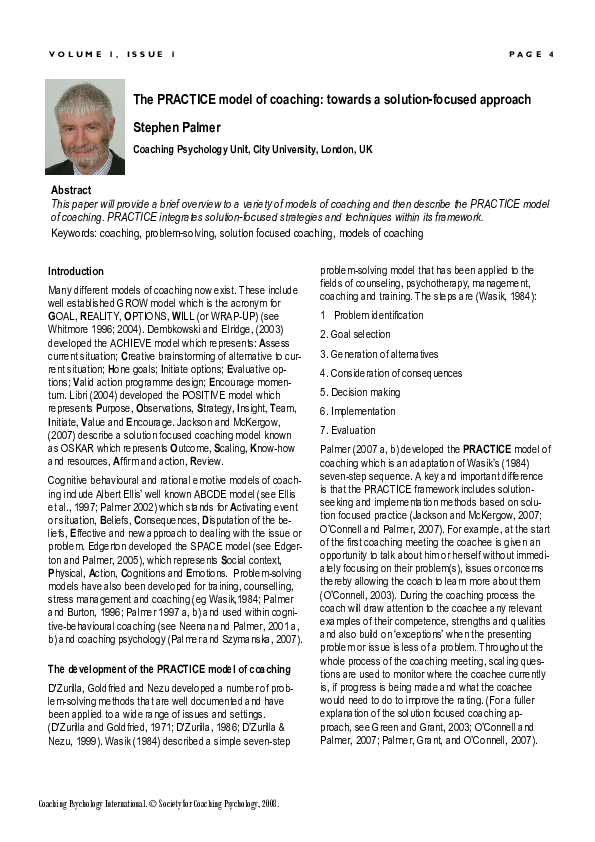 VOLUME 1, ISSUE 1

PAGE 4

The PRACTICE model of coaching: towards a solution-focused approach

Stephen Palmer

Coaching Psychology Unit, City University, London, UK

Abstract

This paper will provide a brief overview to a variety of models of coaching and then describe the PRACTICE model of coaching. PRACTICE integrates solution-focused strategies and techniques within its framework.

Keywords: coaching, problem-solving, solution focused coaching, models of coaching

Introduction

Many different models of coaching now exist. These include well established GROW model which is the acronym for GOAL, REALITY, OPTIONS, WILL (or WRAP-UP) (see Whitmore 1996; 2004). Dembkowski and Elridge, (2003) developed the ACHIEVE model which represents: Assess current situation; Creative brainstorming of alternative to current situation; Hone goals; Initiate options; Evaluative options; Valid action programme design; Encourage momentum. Libri (2004) developed the POSITIVE model which represents Purpose, Observations, Strategy, Insight, Team, Initiate, Value and Encourage. Jackson and McKergow, (2007) describe a solution focused coaching model known as OSKAR which represents Outcome, Scaling, Know-how and resources, Affirm and action, Review.

Cognitive behavioural and rational emotive models of coaching include Albert Ellis' well known ABCDE model (see Ellis et al., 1997; Palmer 2002) which stands for Activating event or situation, Beliefs, Consequences, Disputation of the beliefs, Effective and new approach to dealing with the issue or problem. Edgerton developed the SPACE model (see Edgerton and Palmer, 2005), which represents Social context, Physical, Action, Cognitions and Emotions. Problem-solving models have also been developed for training, counselling, stress management and coaching (eg Wasik,1984; Palmer and Burton, 1996; Palmer 1997 a, b) and used within cognitive-behavioural coaching (see Neenan and Palmer, 2001a, b) and coaching psychology (Palmer and Szymanska, 2007).

The development of the PRACTICE model of coaching

D'Zurilla, Goldfried and Nezu developed a number of problem-solving methods that are well documented and have been applied to a wide range of issues and settings. (D'Zurilla and Goldfried, 1971; D'Zurilla, 1986; D'Zurilla & Nezu, 1999). Wasik (1984) described a simple seven-step problem-solving model that has been applied to the fields of counseling, psychotherapy, management, coaching and training. The steps are (Wasik, 1984):

1 Problem identification

2. Goal selection

3. Generation of alternatives

4. Consideration of consequences

5. Decision making

6. Implementation

7. Evaluation

Palmer (2007 a, b) developed the PRACTICE model of coaching which is an adaptation of Wasik's (1984) seven-step sequence. A key and important difference is that the PRACTICE framework includes solution-seeking and implementation methods based on solution focused practice (Jackson and McKergow, 2007; O'Connell and Palmer, 2007). For example, at the start of the first coaching meeting the coachee is given an opportunity to talk about him or herself without immediately focusing on their problem(s), issues or concerns thereby allowing the coach to learn more about them (O'Connell, 2003). During the coaching process the coach will draw attention to the coachee any relevant examples of their competence, strengths and qualities and also build on 'exceptions' when the presenting problem or issue is less of a problem. Throughout the whole process of the coaching meeting, scaling questions are used to monitor where the coachee currently is, if progress is being made and what the coachee would need to do to improve the rating. (For a fuller explanation of the solution focused coaching approach, see Green and Grant, 2003; O'Connell and Palmer, 2007; Palmer, Grant, and O'Connell, 2007).

Coaching Psychology International. © Society for Coaching Psychology, 2008.